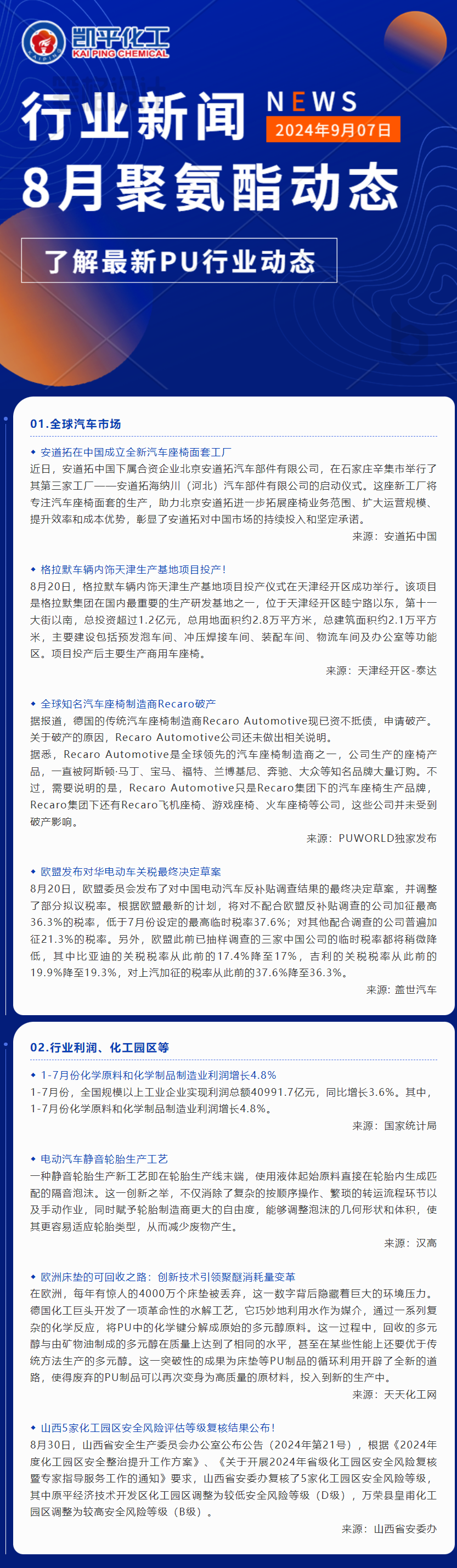 KAIPING
凯平化工
KAI PING CHEMICAL

行业新闻 NEWS
2024年9月07日

8月聚氨酯动态

了解最新PU行业动态

01.全球汽车市场

◆ 安道拓在中国成立全新汽车座椅面套工厂
近日，安道拓中国下属合资企业北京安道拓汽车部件有限公司，在石家庄辛集市举行了其第三家工厂——安道拓海纳川（河北）汽车部件有限公司的启动仪式。这座新工厂将专注汽车座椅面套的生产，助力北京安道拓进一步拓展座椅业务范围、扩大运营规模、提升效率和成本优势，彰显了安道拓对中国市场的持续投入和坚定承诺。
来源：安道拓中国

◆ 格拉默车辆内饰天津生产基地项目投产！
8月20日，格拉默车辆内饰天津生产基地项目投产仪式在天津经开区成功举行。该项目是格拉默集团在国内最重要的生产研发基地之一，位于天津经开区睦宁路以东，第十一大街以南，总投资超过1.2亿元，总用地面积约2.8万平方米，总建筑面积约2.1万平方米，主要建设包括预发泡车间、冲压焊接车间、装配车间、物流车间及办公室等功能区。项目投产后主要生产商用车座椅。
来源：天津经开区-泰达

◆ 全球知名汽车座椅制造商Recaro破产
据报道，德国的传统汽车座椅制造商Recaro Automotive现已资不抵债，申请破产。关于破产的原因，Recaro Automotive公司还未做出相关说明。
据悉，Recaro Automotive是全球领先的汽车座椅制造商之一，公司生产的座椅产品，一直被阿斯顿·马丁、宝马、福特、兰博基尼、奔驰、大众等知名品牌大量订购。不过，需要说明的是，Recaro Automotive只是Recaro集团下的汽车座椅生产品牌，Recaro集团下还有Recaro飞机座椅、游戏座椅、火车座椅等公司，这些公司并未受到破产影响。
来源：PUWORLD独家发布

◆ 欧盟发布对华电动车关税最终决定草案
8月20日，欧盟委员会发布了对中国电动汽车反补贴调查结果的最终决定草案，并调整了部分拟议税率。根据欧盟最新的计划，将对不配合欧盟反补贴调查的公司加征最高36.3%的税率，低于7月份设定的最高临时税率37.6%；对其他配合调查的公司普遍加征21.3%的税率。另外，欧盟此前已抽样调查的三家中国公司的临时税率都将稍微降低，其中比亚迪的关税税率从此前的17.4%降至17%，吉利的关税税率从此前的19.9%降至19.3%，对上汽加征的税率从此前的37.6%降至36.3%。
来源：盖世汽车

02.行业利润、化工园区等

◆ 1-7月份化学原料和化学制品制造业利润增长4.8%
1-7月份，全国规模以上工业企业实现利润总额40991.7亿元，同比增长3.6%。其中，1-7月份化学原料和化学制品制造业利润增长4.8%。
来源：国家统计局

◆ 电动汽车静音轮胎生产工艺
一种静音轮胎生产新工艺即在轮胎生产线末端，使用液体起始原料直接在轮胎内生成匹配的隔音泡沫。这一创新之举，不仅消除了复杂的按顺序操作、繁琐的转运流程环节以及手动作业，同时赋予轮胎制造商更大的自由度，能够调整泡沫的几何形状和体积，使其更容易适应轮胎类型，从而减少废物产生。
来源：汉高

◆ 欧洲床垫的可回收之路：创新技术引领聚醚消耗量变革
在欧洲，每年有惊人的4000万个床垫被丢弃，这一数字背后隐藏着巨大的环境压力。德国化工巨头开发了一项革命性的水解工艺，它巧妙地利用水作为媒介，通过一系列复杂的化学反应，将PU中的化学键分解成原始的多元醇原料。这一过程中，回收的多元醇与由矿物油制成的多元醇在质量上达到了相同的水平，甚至在某些性能上还要优于传统方法生产的多元醇。这一突破性的成果为床垫等PU制品的循环利用开辟了全新的道路，使得废弃的PU制品可以再次变身为高质量的原材料，投入到新的生产中。
来源：天天化工网

◆ 山西5家化工园区安全风险评估等级复核结果公布！
8月30日，山西省安全生产委员会办公室公布公告（2024年第21号），根据《2024年度化工园区安全整治提升工作方案》、《关于开展2024年省级化工园区安全风险复核暨专家指导服务工作的通知》要求，山西省安委办复核了5家化工园区安全风险等级，其中原平经济技术开发区化工园区调整为较低安全风险等级（D级），万荣县皇甫化工园区调整为较高安全风险等级（B级）。
来源：山西省安委办